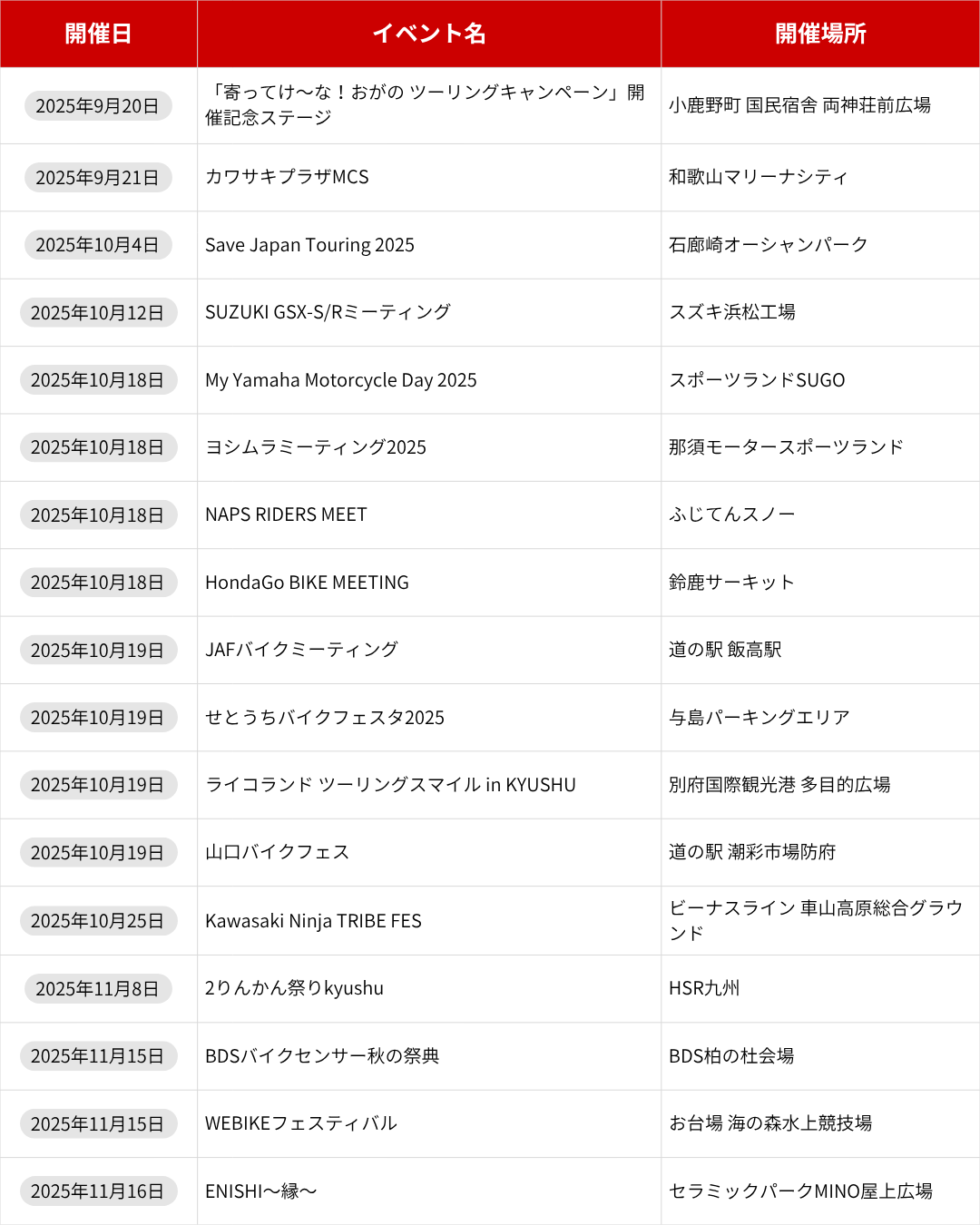 | 開催日 | イベント名 | 開催場所 |
|---|---|---|
| 2025年9月20日 | 「寄ってけ〜な！おがの ツーリングキャンペーン」開催記念ステージ | 小鹿野町 国民宿舎 両神荘前広場 |
| 2025年9月21日 | カワサキプラザMCS | 和歌山マリーナシティ |
| 2025年10月4日 | Save Japan Touring 2025 | 石廊崎オーシャンパーク |
| 2025年10月12日 | SUZUKI GSX-S/Rミーティング | スズキ浜松工場 |
| 2025年10月18日 | My Yamaha Motorcycle Day 2025 | スポーツランドSUGO |
| 2025年10月18日 | ヨシムラミーティング2025 | 那須モータースポーツランド |
| 2025年10月18日 | NAPS RIDERS MEET | ふじてんスノー |
| 2025年10月18日 | HondaGo BIKE MEETING | 鈴鹿サーキット |
| 2025年10月19日 | JAFバイクミーティング | 道の駅 飯高駅 |
| 2025年10月19日 | せとうちバイクフェスタ2025 | 与島パーキングエリア |
| 2025年10月19日 | ライコランド ツーリングスマイル in KYUSHU | 別府国際観光港 多目的広場 |
| 2025年10月19日 | 山口バイクフェス | 道の駅 潮彩市場防府 |
| 2025年10月25日 | Kawasaki Ninja TRIBE FES | ビーナスライン 車山高原総合グラウンド |
| 2025年11月8日 | 2りんかん祭りkyushu | HSR九州 |
| 2025年11月15日 | BDSバイクセンサー秋の祭典 | BDS柏の杜会場 |
| 2025年11月15日 | WEBIKEフェスティバル | お台場 海の森水上競技場 |
| 2025年11月16日 | ENISHI〜縁〜 | セラミックパークMINO屋上広場 |